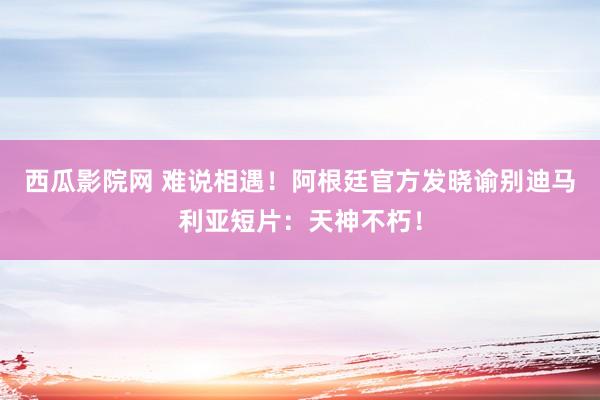 西瓜影院网 难说相遇！阿根廷官方发晓谕别迪马利亚短片：天神不朽！